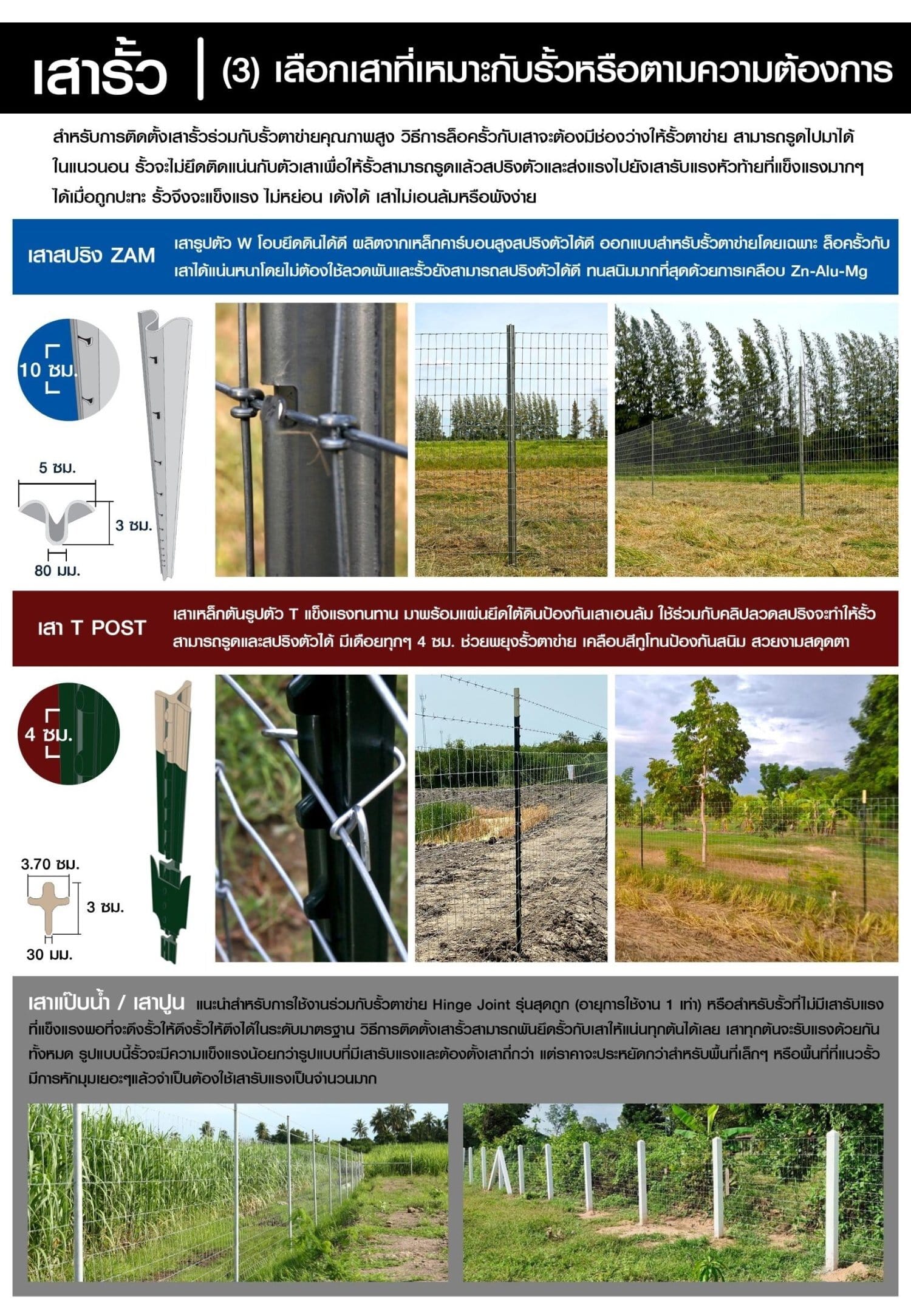 เสารั้ว | (3) เลือกเสาที่เหมาะกับรั้วหรือตามความต้องการ

สำหรับการติดตั้งเสารั้วร่วมกับรั้วตาข่ายคุณภาพสูง วิธีการล็อครั้วกับเสาจะต้องมีช่องว่างให้รั้วตาข่าย สามารถรูดไปมาได้ในแนวนอน รั้วจะไม่ยึดติดแน่นกับตัวเสาเพื่อให้รั้วสามารถรูดแล้วสปริงตัวและส่งแรงไปยังเสารับแรงหัวท้ายที่แข็งแรงมากๆ ได้เมื่อถูกปะทะ รั้วจึงจะแข็งแรง ไม่หย่อน เด้งได้ เสาไม่เอนล้มหรือพังง่าย

เสาสปริง ZAM เสารูปตัว W โอบยึดดินได้ดี ผลิตจากเหล็กคาร์บอนสูงสปริงตัวได้ดี ออกแบบสำหรับรั้วตาข่ายโดยเฉพาะ ล็อครั้วกับเสาได้แน่นหนาโดยไม่ต้องใช้ลวดพันและรั้วยังสามารถสปริงตัวได้ดี ทนสนิมมากที่สุดด้วยการเคลือบ Zn-Alu-Mg

10 ซม.

5 ซม.

3 ซม.

80 มม.

เสา T POST เสาเหล็กตันรูปตัว T แข็งแรงทนทาน มาพร้อมแผ่นยึดใต้ดินป้องกันเสาเอนล้ม ใช้ร่วมกับคลิปลวดสปริงจะทำให้รั้วสามารถรูดและสปริงตัวได้ มีเดือยทุกๆ 4 ซม. ช่วยพยุงรั้วตาข่าย เคลือบสีทูโทนป้องกันสนิม สวยงามสดุดตา

4 ซม.

3.70 ซม.

3 ซม.

30 มม.

เสาแป๊บน้ำ / เสาปูน แนะนำสำหรับการใช้งานร่วมกับรั้วตาข่าย Hinge Joint รุ่นสุดถูก (อายุการใช้งาน 1 เท่า) หรือสำหรับรั้วที่ไม่มีเสารับแรงที่แข็งแรงพอที่จะดึงรั้วให้ดึงรั้วให้ตึงได้ในระดับมาตรฐาน วิธีการติดตั้งเสารั้วสามารถพันยึดรั้วกับเสาให้แน่นทุกต้นได้เลย เสาทุกต้นจะรับแรงด้วยกันทั้งหมด รูปแบบนี้รั้วจะมีความแข็งแรงน้อยกว่ารูปแบบที่มีเสารับแรงและต้องตั้งเสาถี่กว่า แต่ราคาจะประหยัดกว่าสำหรับพื้นที่เล็กๆ หรือพื้นที่ที่แนวรั้วมีการหักมุมเยอะๆแล้วจำเป็นต้องใช้เสารับแรงเป็นจำนวนมาก